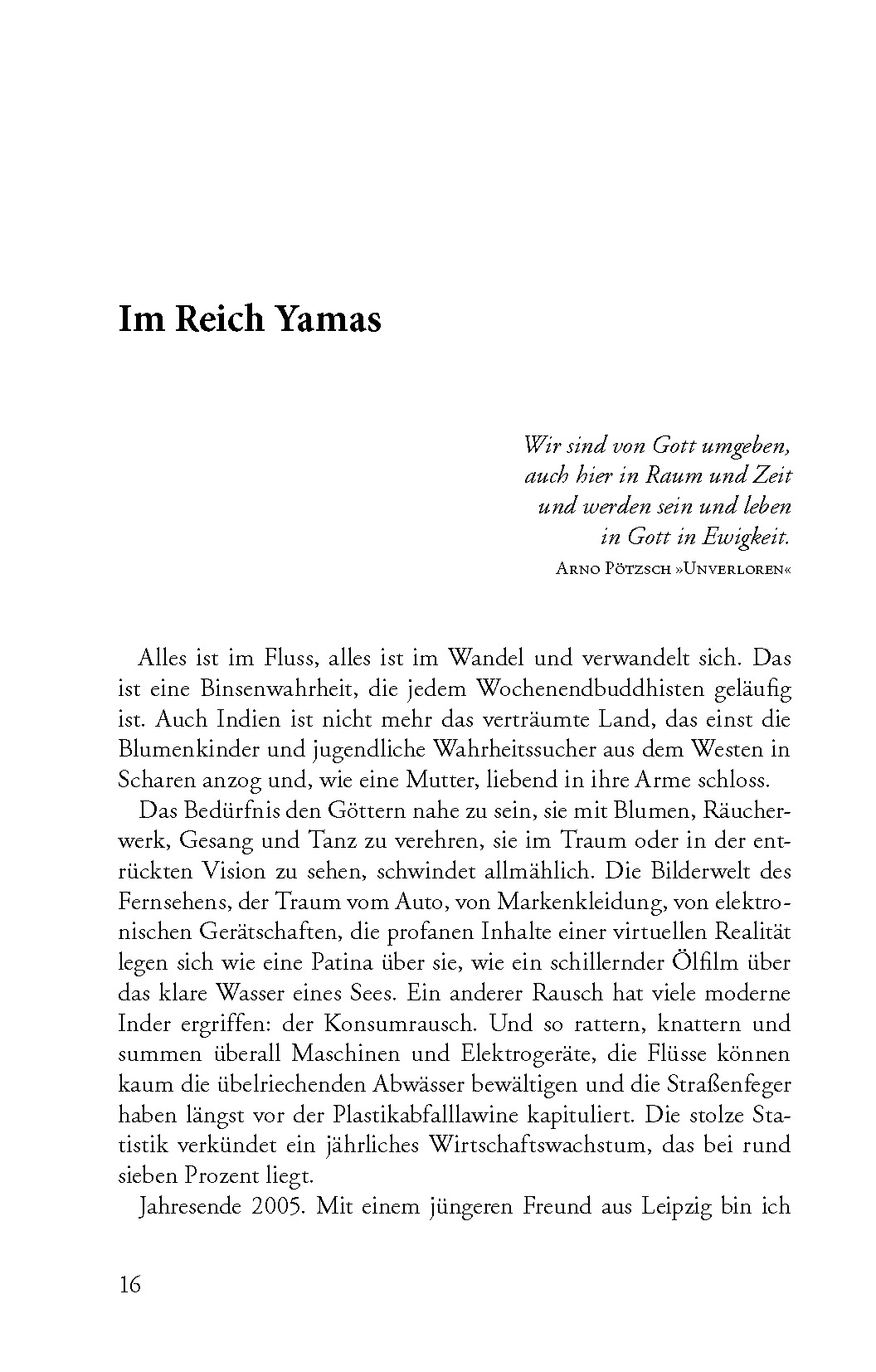 Im Reich Yamas

Wir sind von Gott umgeben,
auch hier in Raum und Zeit
und werden sein und leben
in Gott in Ewigkeit.
Arno Pötzsch »Unverloren«

Alles ist im Fluss, alles ist im Wandel und verwandelt sich. Das ist eine Binsenwahrheit, die jedem Wochenendbuddhisten geläufig ist. Auch Indien ist nicht mehr das verträumte Land, das einst die Blumenkinder und jugendliche Wahrheitssucher aus dem Westen in Scharen anzog und, wie eine Mutter, liebend in ihre Arme schloss.

Das Bedürfnis den Göttern nahe zu sein, sie mit Blumen, Räucherwerk, Gesang und Tanz zu verehren, sie im Traum oder in der entrückten Vision zu sehen, schwindet allmählich. Die Bilderwelt des Fernsehens, der Traum vom Auto, von Markenkleidung, von elektronischen Gerätschaften, die profanen Inhalte einer virtuellen Realität legen sich wie eine Patina über sie, wie ein schillernder Ölfilm über das klare Wasser eines Sees. Ein anderer Rausch hat viele moderne Inder ergriffen: der Konsumrausch. Und so rattern, knattern und summen überall Maschinen und Elektrogeräte, die Flüsse können kaum die übelriechenden Abwässer bewältigen und die Straßenfeger haben längst vor der Plastikabfalllawine kapituliert. Die stolze Statistik verkündet ein jährliches Wirtschaftswachstum, das bei rund sieben Prozent liegt.

Jahresende 2005. Mit einem jüngeren Freund aus Leipzig bin ich

16